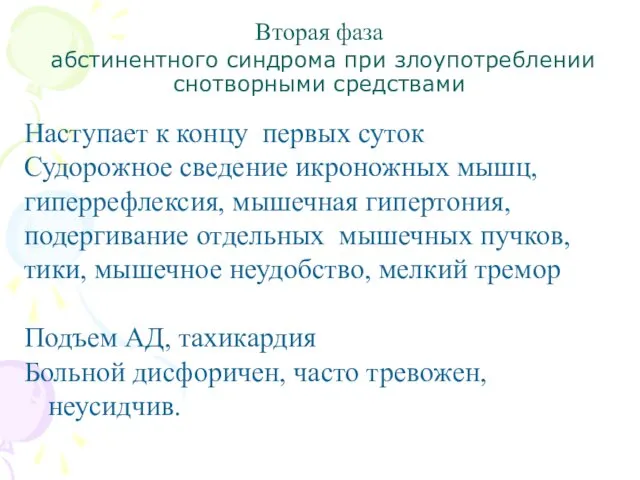 Вторая фаза
абстинентного синдрома при злоупотреблении снотворными средствами

Наступает к концу первых суток
Судорожное сведение икроножных мышц, гиперрефлексия, мышечная гипертония, подергивание отдельных мышечных пучков, тики, мышечное неудобство, мелкий тремор

Подъем АД, тахикардия
Больной дисфоричен, часто тревожен, неусидчив.